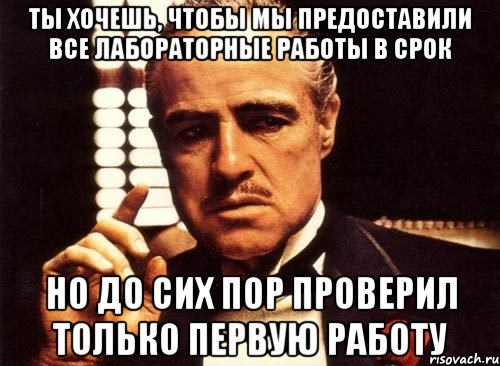 ТЫ ХОЧЕШЬ, ЧТОБЫ МЫ ПРЕДОСТАВИЛИ ВСЕ ЛАБОРАТОРНЫЕ РАБОТЫ В СРОК

НО ДО СИХ ПОР ПРОВЕРИЛ ТОЛЬКО ПЕРВУЮ РАБОТУ

risovach.ru